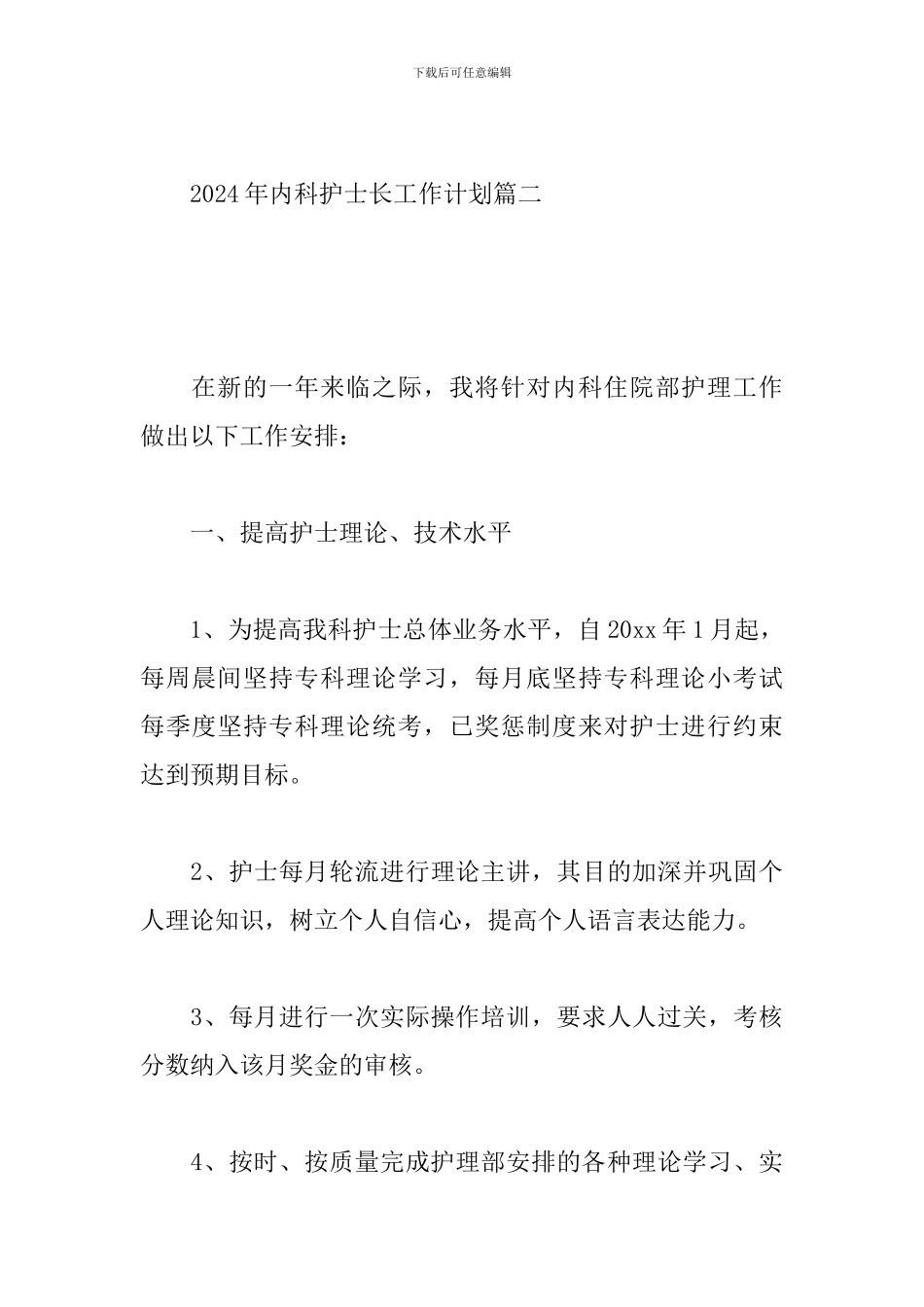 下载后可任意编辑

2024年内科护士长工作计划篇二

在新的一年来临之际，我将针对内科住院部护理工作做出以下工作安排：

一、提高护士理论、技术水平

1、为提高我科护士总体业务水平，自20xx年1月起，每周晨间坚持专科理论学习，每月底坚持专科理论小考试每季度坚持专科理论统考，已奖惩制度来对护士进行约束达到预期目标。

2、护士每月轮流进行理论主讲，其目的加深并巩固个人理论知识，树立个人自信心，提高个人语言表达能力。

3、每月进行一次实际操作培训，要求人人过关，考核分数纳入该月奖金的审核。

4、按时、按质量完成护理部安排的各种理论学习、实